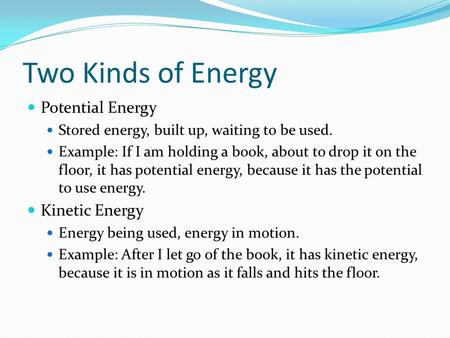 Two Kinds of Energy

Potential Energy

Stored energy, built up, waiting to be used.

Example: If I am holding a book, about to drop it on the floor, it has potential energy, because it has the potential to use energy.

Kinetic Energy

Energy being used, energy in motion.

Example: After I let go of the book, it has kinetic energy, because it is in motion as it falls and hits the floor.